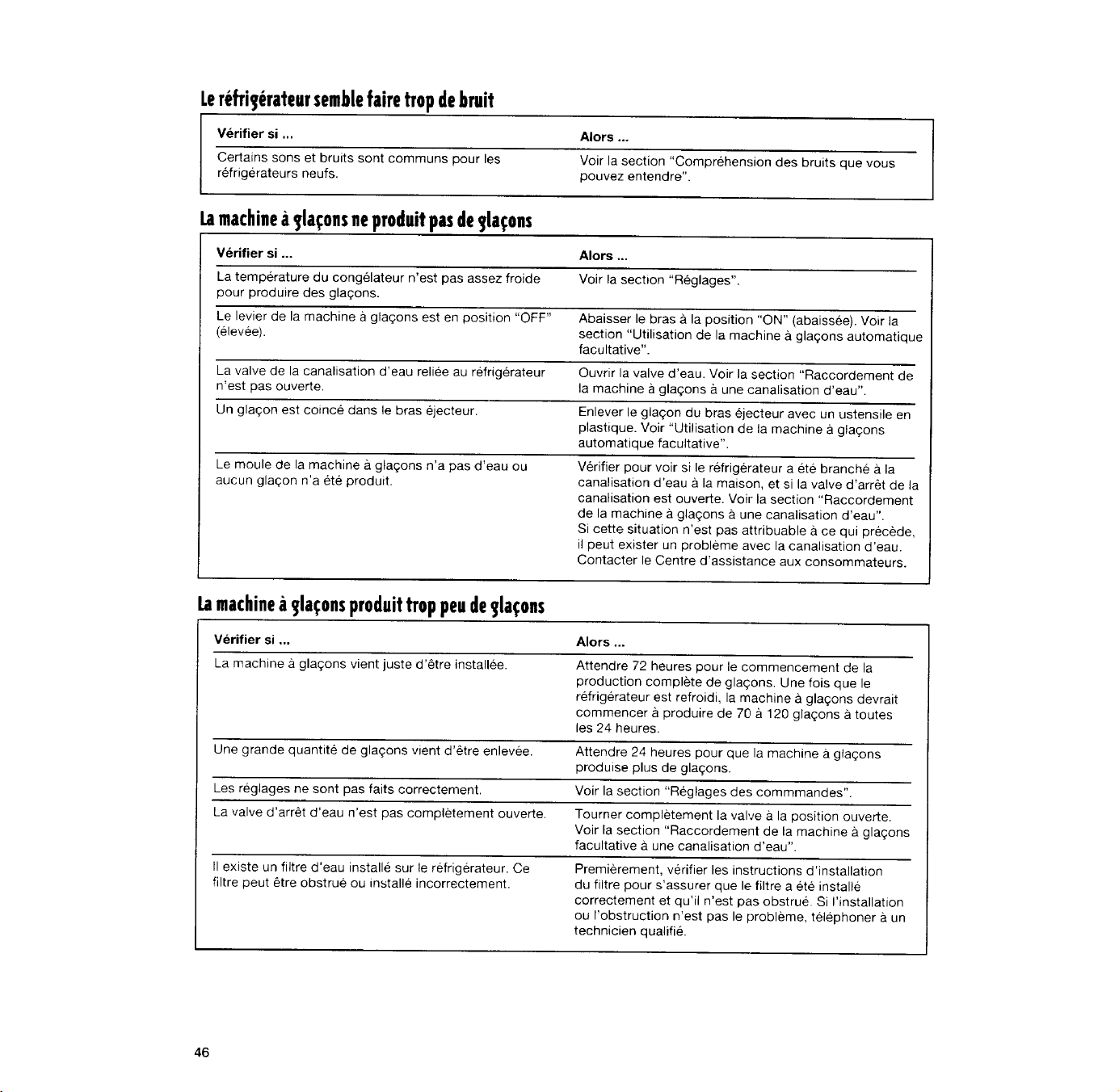 Le réfrigérateur semble faire trop de bruit

| Vérifier si ... | Alors ... |
|---|---|
| Certains sons et bruits sont communs pour les réfrigérateurs neufs. | Voir la section "Compréhension des bruits que vous pouvez entendre". |

La machine à glaçons ne produit pas de glaçons

| Vérifier si ... | Alors ... |
|---|---|
| La température du congélateur n'est pas assez froide pour produire des glaçons. | Voir la section "Réglages". |
| Le levier de la machine à glaçons est en position "OFF" (élevée). | Abaisser le bras à la position "ON" (abaissée). Voir la section "Utilisation de la machine à glaçons automatique facultative". |
| La valve de la canalisation d'eau reliée au réfrigérateur n'est pas ouverte. | Ouvrir la valve d'eau. Voir la section "Raccordement de la machine à glaçons à une canalisation d'eau". |
| Un glaçon est coincé dans le bras éjecteur. | Enlever le glaçon du bras éjecteur avec un ustensile en plastique. Voir "Utilisation de la machine à glaçons automatique facultative". |
| Le moule de la machine à glaçons n'a pas d'eau ou aucun glaçon n'a été produit. | Vérifier pour voir si le réfrigérateur a été branché à la canalisation d'eau à la maison, et si la valve d'arrêt de la canalisation est ouverte. Voir la section "Raccordement de la machine à glaçons à une canalisation d'eau". Si cette situation n'est pas attribuable à ce qui précède, il peut exister un problème avec la canalisation d'eau. Contacter le Centre d'assistance aux consommateurs. |

La machine à glaçons produit trop peu de glaçons

| Vérifier si ... | Alors ... |
|---|---|
| La machine à glaçons vient juste d'être installée. | Attendre 72 heures pour le commencement de la production complète de glaçons. Une fois que le réfrigérateur est refroidi, la machine à glaçons devrait commencer à produire de 70 à 120 glaçons à toutes les 24 heures. |
| Une grande quantité de glaçons vient d'être enlevée. | Attendre 24 heures pour que la machine à glaçons produise plus de glaçons. |
| Les réglages ne sont pas faits correctement. | Voir la section "Réglages des commmandes". |
| La valve d'arrêt d'eau n'est pas complètement ouverte. | Tourner complètement la valve à la position ouverte. Voir la section "Raccordement de la machine à glaçons facultative à une canalisation d'eau". |
| Il existe un filtre d'eau installé sur le réfrigérateur. Ce filtre peut être obstrué ou installé incorrectement. | Premièrement, vérifier les instructions d'installation du filtre pour s'assurer que le filtre a été installé correctement et qu'il n'est pas obstrué. Si l'installation ou l'obstruction n'est pas le problème, téléphoner à un technicien qualifié. |

46